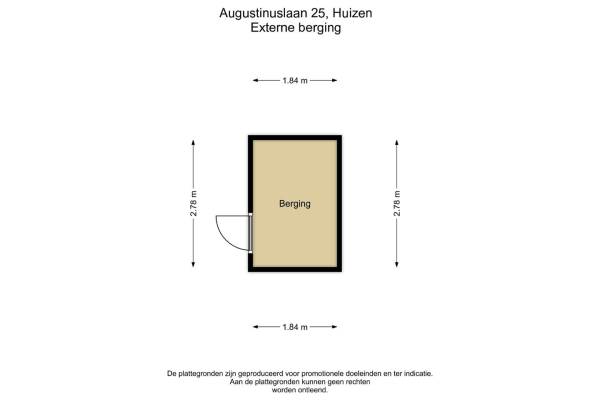 Augustinuslaan 25, Huizen
Externe berging

1.84 m

2.78 m

Berging

2.78 m

1.84 m

De plattegronden zijn geproduceerd voor promotionele doeleinden en ter indicatie.
Aan de plattegronden kunnen geen rechten worden ontleend.